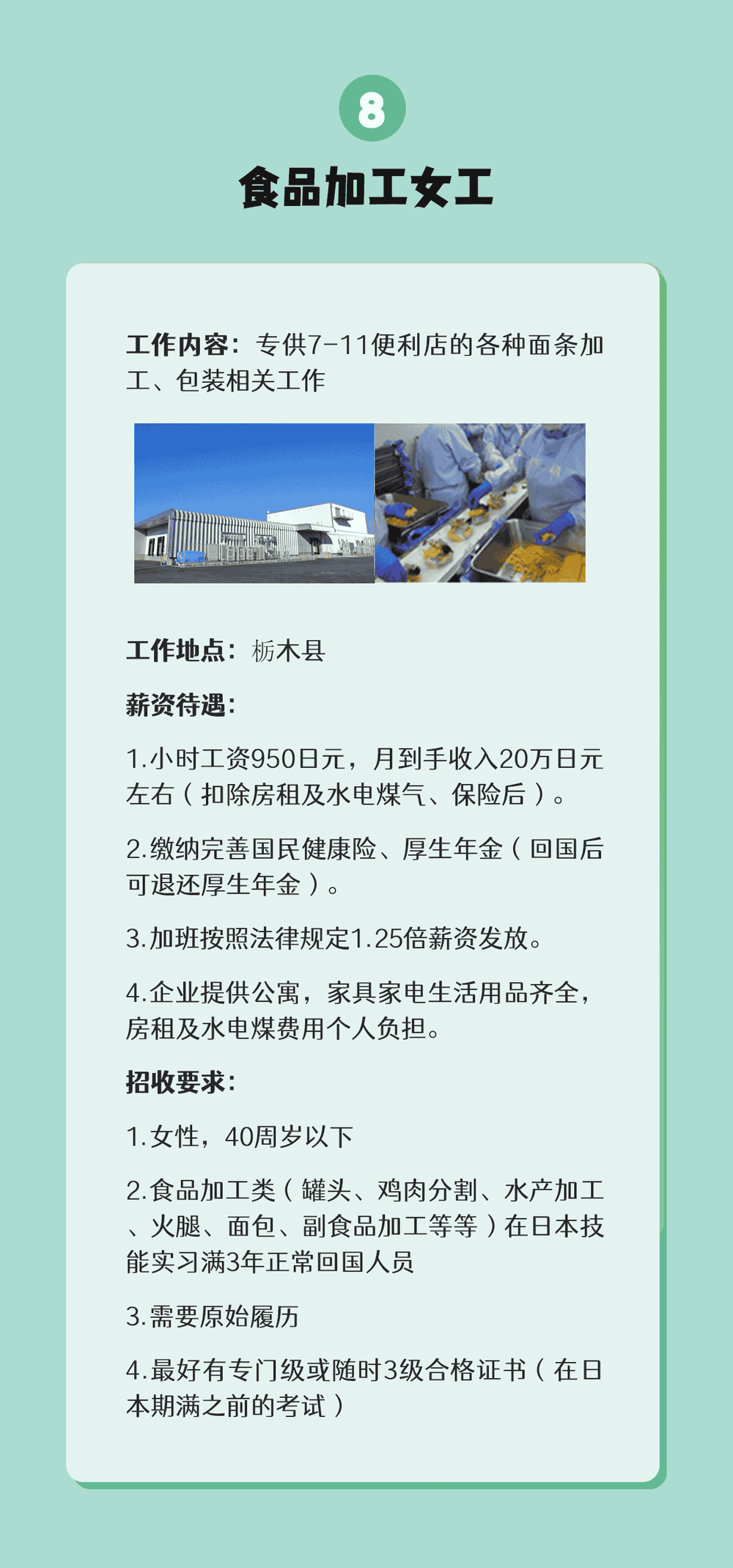 8

食品加工女工

工作内容：专供7-11便利店的各种面条加工、包装相关工作

工作地点：栃木县

薪资待遇：

1.小时工资950日元，月到手收入20万日元左右（扣除房租及水电煤气、保险后）。

2.缴纳完善国民健康险、厚生年金（回国后可退还厚生年金）。

3.加班按照法律规定1.25倍薪资发放。

4.企业提供公寓，家具家电生活用品齐全，房租及水电煤费用个人负担。

招收要求：

1.女性，40周岁以下

2.食品加工类（罐头、鸡肉分割、水产加工、火腿、面包、副食品加工等等）在日本技能实习满3年正常回国人员

3.需要原始履历

4.最好有专门级或随时3级合格证书（在日本期满之前的考试）